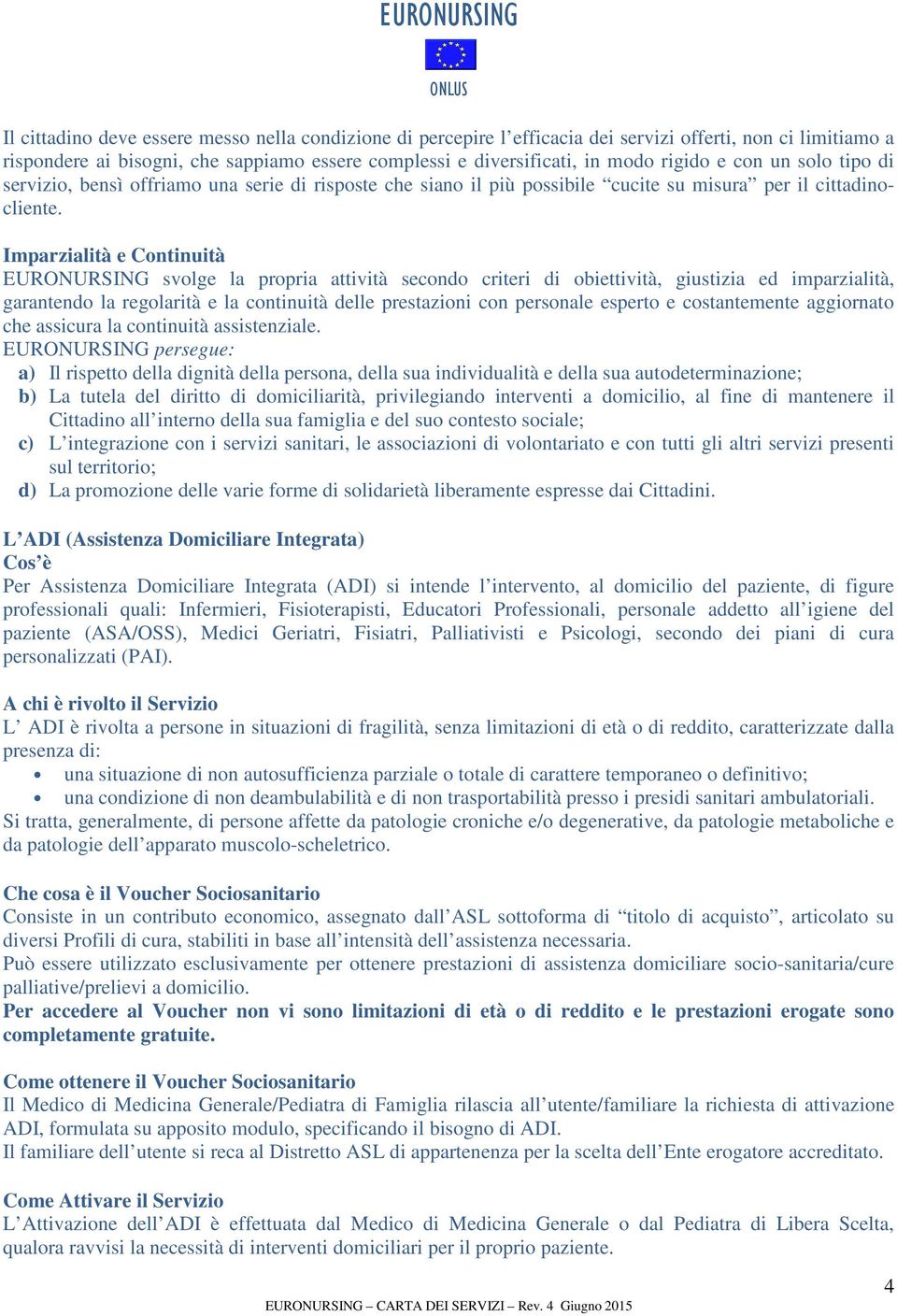 EURONURSING

ONLUS

Il cittadino deve essere messo nella condizione di percepire l’efficacia dei servizi offerti, non ci limitiamo a rispondere ai bisogni, che sappiamo essere complessi e diversificati, in modo rigido e con un solo tipo di servizio, bensì offriamo una serie di risposte che siano il più possibile “cucite su misura” per il cittadino-cliente.

Imparzialità e Continuità
EURONURSING svolge la propria attività secondo criteri di obiettività, giustizia ed imparzialità, garantendo la regolarità e la continuità delle prestazioni con personale esperto e costantemente aggiornato che assicura la continuità assistenziale.
EURONURSING persegue:
a) Il rispetto della dignità della persona, della sua individualità e della sua autodeterminazione;
b) La tutela del diritto di domiciliarità, privilegiando interventi a domicilio, al fine di mantenere il Cittadino all’interno della sua famiglia e del suo contesto sociale;
c) L’integrazione con i servizi sanitari, le associazioni di volontariato e con tutti gli altri servizi presenti sul territorio;
d) La promozione delle varie forme di solidarietà liberamente espresse dai Cittadini.

L’ADI (Assistenza Domiciliare Integrata)
Cos’è
Per Assistenza Domiciliare Integrata (ADI) si intende l’intervento, al domicilio del paziente, di figure professionali quali: Infermieri, Fisioterapisti, Educatori Professionali, personale addetto all’igiene del paziente (ASA/OSS), Medici Geriatri, Fisiatri, Palliativisti e Psicologi, secondo dei piani di cura personalizzati (PAI).

A chi è rivolto il Servizio
L’ ADI è rivolta a persone in situazioni di fragilità, senza limitazioni di età o di reddito, caratterizzate dalla presenza di:
• una situazione di non autosufficienza parziale o totale di carattere temporaneo o definitivo;
• una condizione di non deambulabilità e di non trasportabilità presso i presidi sanitari ambulatoriali.
Si tratta, generalmente, di persone affette da patologie croniche e/o degenerative, da patologie metaboliche e da patologie dell’apparato muscolo-scheletrico.

Che cosa è il Voucher Sociosanitario
Consiste in un contributo economico, assegnato dall’ASL sottoforma di “titolo di acquisto”, articolato su diversi Profili di cura, stabiliti in base all’intensità dell’assistenza necessaria.
Può essere utilizzato esclusivamente per ottenere prestazioni di assistenza domiciliare socio-sanitaria/cure palliative/prelievi a domicilio.
Per accedere al Voucher non vi sono limitazioni di età o di reddito e le prestazioni erogate sono completamente gratuite.

Come ottenere il Voucher Sociosanitario
Il Medico di Medicina Generale/Pediatra di Famiglia rilascia all’utente/familiare la richiesta di attivazione ADI, formulata su apposito modulo, specificando il bisogno di ADI.
Il familiare dell’utente si reca al Distretto ASL di appartenenza per la scelta dell’Ente erogatore accreditato.

Come Attivare il Servizio
L’Attivazione dell’ADI è effettuata dal Medico di Medicina Generale o dal Pediatra di Libera Scelta, qualora ravvisi la necessità di interventi domiciliari per il proprio paziente.

4

EURONURSING – CARTA DEI SERVIZI – Rev. 4 Giugno 2015